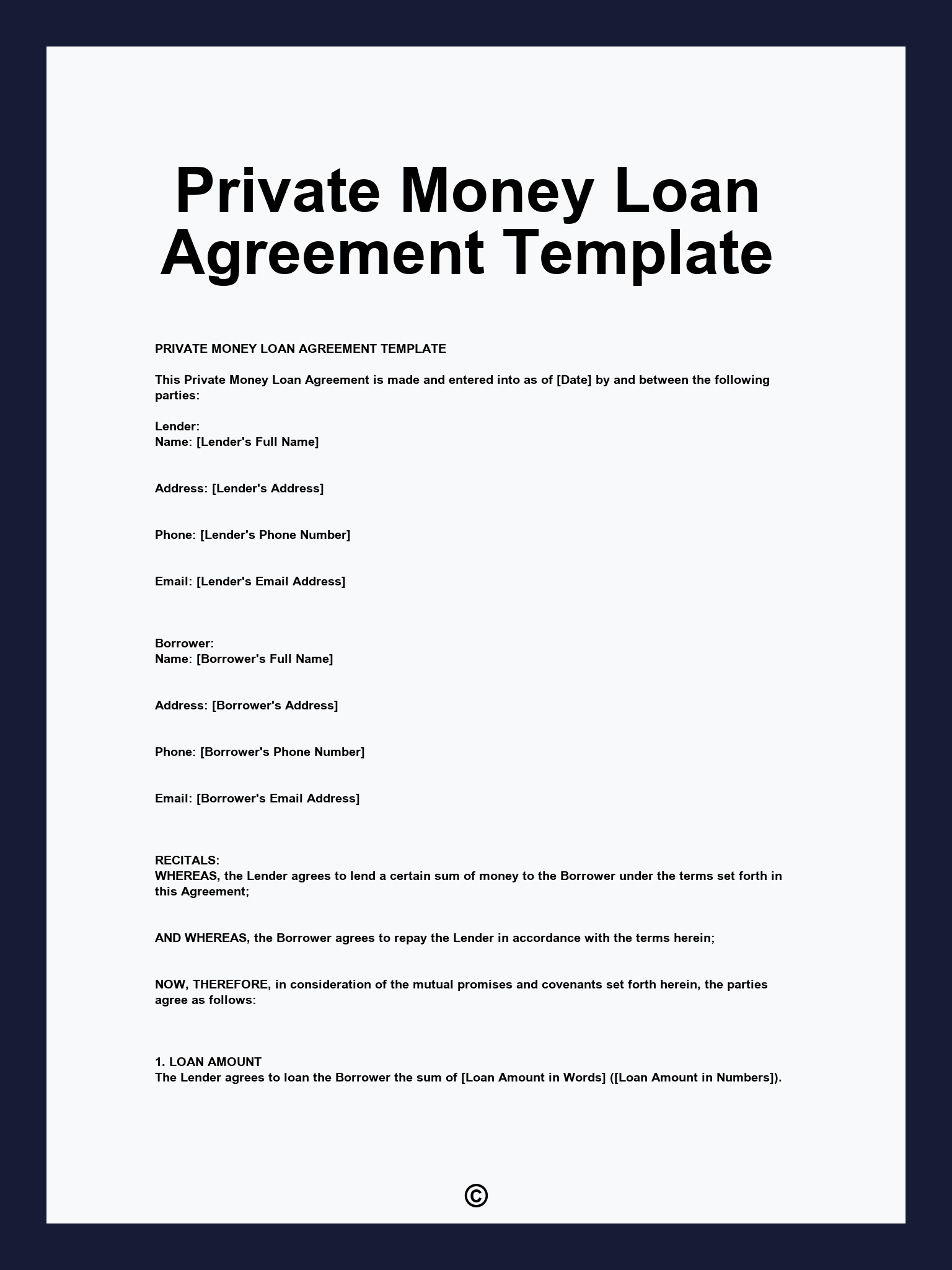 Private Money Loan Agreement Template

PRIVATE MONEY LOAN AGREEMENT TEMPLATE

This Private Money Loan Agreement is made and entered into as of [Date] by and between the following parties:

Lender:
Name: [Lender's Full Name]

Address: [Lender's Address]

Phone: [Lender's Phone Number]

Email: [Lender's Email Address]

Borrower:
Name: [Borrower's Full Name]

Address: [Borrower's Address]

Phone: [Borrower's Phone Number]

Email: [Borrower's Email Address]

RECITALS:
WHEREAS, the Lender agrees to lend a certain sum of money to the Borrower under the terms set forth in this Agreement;

AND WHEREAS, the Borrower agrees to repay the Lender in accordance with the terms herein;

NOW, THEREFORE, in consideration of the mutual promises and covenants set forth herein, the parties agree as follows:

1. LOAN AMOUNT
The Lender agrees to loan the Borrower the sum of [Loan Amount in Words] ([Loan Amount in Numbers]).

©